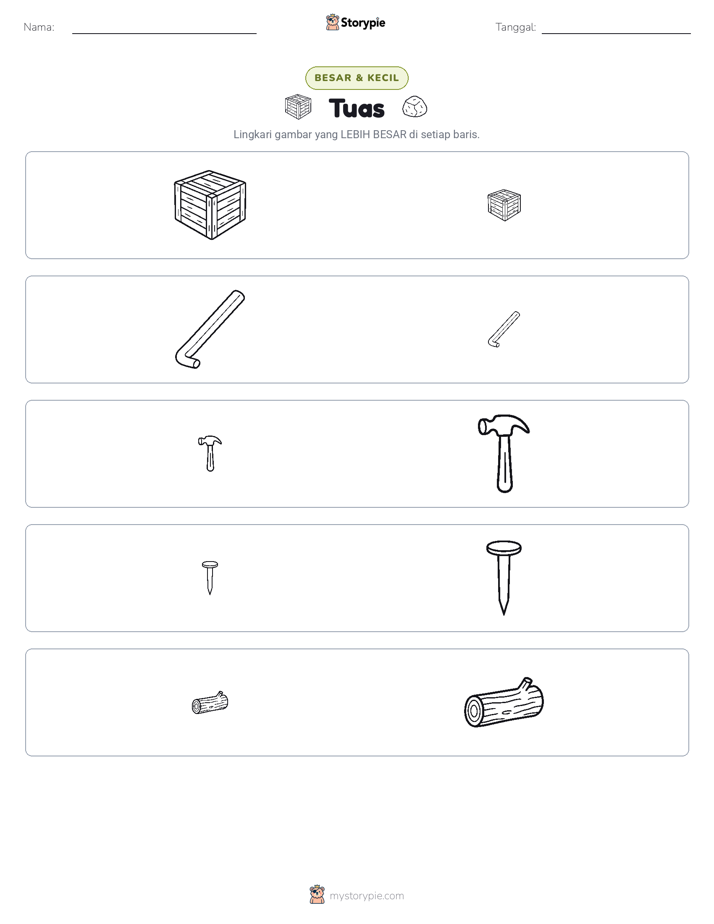 Nama: ____

Storypie

Tanggal: ____

BESAR & KECIL

Tuas

Lingkari gambar yang LEBIH BESAR di setiap baris.

mystorypie.com